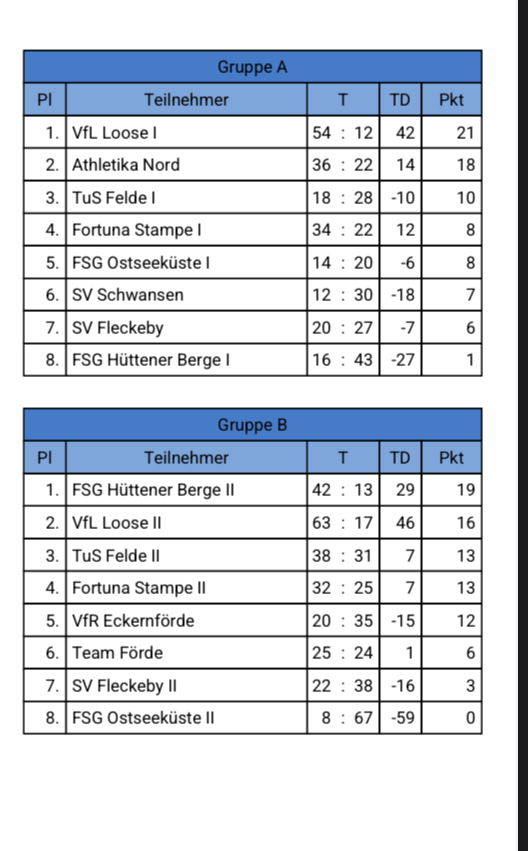 Gruppe A

| Pl | Teilnehmer | T | TD | Pkt |
|---|---|---|---|---|
| 1. | VfL Loose I | 54 : 12 | 42 | 21 |
| 2. | Athletika Nord | 36 : 22 | 14 | 18 |
| 3. | TuS Felde I | 18 : 28 | -10 | 10 |
| 4. | Fortuna Stampe I | 34 : 22 | 12 | 8 |
| 5. | FSG Ostseeküste I | 14 : 20 | -6 | 8 |
| 6. | SV Schwansen | 12 : 30 | -18 | 7 |
| 7. | SV Fleckeby | 20 : 27 | -7 | 6 |
| 8. | FSG Hüttener Berge I | 16 : 43 | -27 | 1 |

Gruppe B

| Pl | Teilnehmer | T | TD | Pkt |
|---|---|---|---|---|
| 1. | FSG Hüttener Berge II | 42 : 13 | 29 | 19 |
| 2. | VfL Loose II | 63 : 17 | 46 | 16 |
| 3. | TuS Felde II | 38 : 31 | 7 | 13 |
| 4. | Fortuna Stampe II | 32 : 25 | 7 | 13 |
| 5. | VfR Eckernförde | 20 : 35 | -15 | 12 |
| 6. | Team Förde | 25 : 24 | 1 | 6 |
| 7. | SV Fleckeby II | 22 : 38 | -16 | 3 |
| 8. | FSG Ostseeküste II | 8 : 67 | -59 | 0 |